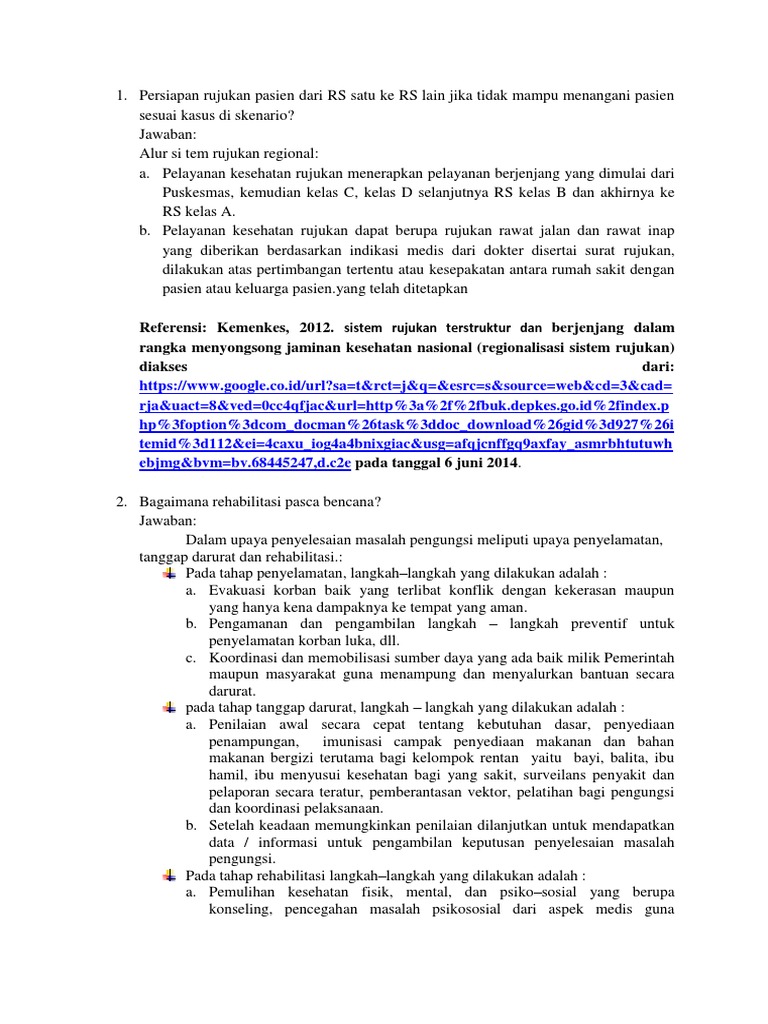 1. Persiapan rujukan pasien dari RS satu ke RS lain jika tidak mampu menangani pasien sesuai kasus di skenario?
Jawaban:
Alur si tem rujukan regional:
a. Pelayanan kesehatan rujukan menerapkan pelayanan berjenjang yang dimulai dari Puskesmas, kemudian kelas C, kelas D selanjutnya RS kelas B dan akhirnya ke RS kelas A.
b. Pelayanan kesehatan rujukan dapat berupa rujukan rawat jalan dan rawat inap yang diberikan berdasarkan indikasi medis dari dokter disertai surat rujukan, dilakukan atas pertimbangan tertentu atau kesepakatan antara rumah sakit dengan pasien atau keluarga pasien.yang telah ditetapkan

Referensi: Kemenkes, 2012. sistem rujukan terstruktur dan berjenjang dalam rangka menyongsong jaminan kesehatan nasional (regionalisasi sistem rujukan) diakses dari: https://www.google.co.id/url?sa=t&rct=j&q=&esrc=s&source=web&cd=3&cad=rja&uact=8&ved=0cc4qfjac&url=http%3a%2f%2fbuk.depkes.go.id%2findex.php%3foption%3dcom_docman%26task%3ddoc_download%26gid%3d927%26itemid%3d112&ei=4caxu_iog4a4bnixgiac&usg=afqjcnffgq9axfay_asmrbhtutuwhebjmg&bvm=bv.68445247,d.c2e pada tanggal 6 juni 2014.

2. Bagaimana rehabilitasi pasca bencana?
Jawaban:
Dalam upaya penyelesaian masalah pengungsi meliputi upaya penyelamatan, tanggap darurat dan rehabilitasi.:
Pada tahap penyelamatan, langkah–langkah yang dilakukan adalah :
a. Evakuasi korban baik yang terlibat konflik dengan kekerasan maupun yang hanya kena dampaknya ke tempat yang aman.
b. Pengamanan dan pengambilan langkah – langkah preventif untuk penyelamatan korban luka, dll.
c. Koordinasi dan memobilisasi sumber daya yang ada baik milik Pemerintah maupun masyarakat guna menampung dan menyalurkan bantuan secara darurat.
pada tahap tanggap darurat, langkah – langkah yang dilakukan adalah :
a. Penilaian awal secara cepat tentang kebutuhan dasar, penyediaan penampungan, imunisasi campak penyediaan makanan dan bahan makanan bergizi terutama bagi kelompok rentan yaitu bayi, balita, ibu hamil, ibu menyusui kesehatan bagi yang sakit, surveilans penyakit dan pelaporan secara teratur, pemberantasan vektor, pelatihan bagi pengungsi dan koordinasi pelaksanaan.
b. Setelah keadaan memungkinkan penilaian dilanjutkan untuk mendapatkan data / informasi untuk pengambilan keputusan penyelesaian masalah pengungsi.
Pada tahap rehabilitasi langkah–langkah yang dilakukan adalah :
a. Pemulihan kesehatan fisik, mental, dan psiko–sosial yang berupa konseling, pencegahan masalah psikososial dari aspek medis guna